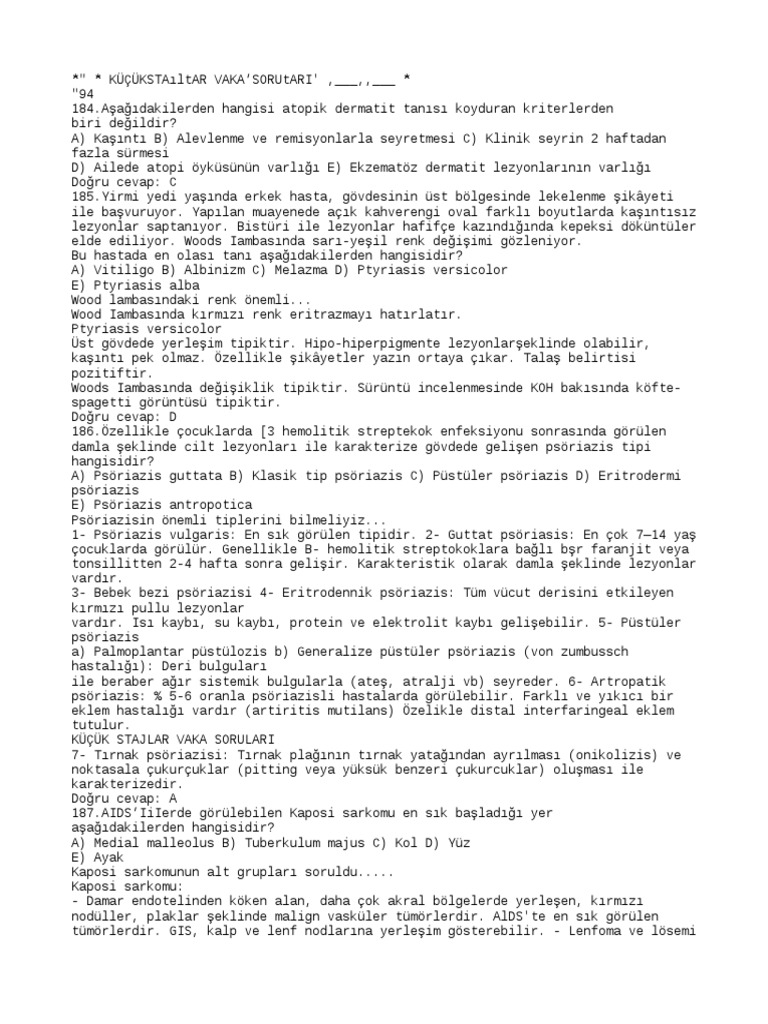 *" * KÜÇÜKSTAıltAR VAKA'SORUtARI' ,___,,___ *
"94
184.Aşağıdakilerden hangisi atopik dermatit tanısı koyduran kriterlerden biri değildir?
A) Kaşıntı B) Alevlenme ve remisyonlarla seyretmesi C) Klinik seyrin 2 haftadan fazla sürmesi
D) Ailede atopi öyküsünün varlığı E) Ekzematöz dermatit lezyonlarının varlığı
Doğru cevap: C
185.Yirmi yedi yaşında erkek hasta, gövdesinin üst bölgesinde lekelenme şikâyeti ile başvuruyor. Yapılan muayenede açık kahverengi oval farklı boyutlarda kaşıntısız lezyonlar saptanıyor. Bistüri ile lezyonlar hafifçe kazındığında kepeksi döküntüler elde ediliyor. Woods Iambasında sarı-yeşil renk değişimi gözleniyor.
Bu hastada en olası tanı aşağıdakilerden hangisidir?
A) Vitiligo B) Albinizm C) Melazma D) Ptyriasis versicolor
E) Ptyriasis alba
Wood lambasındaki renk önemli...
Wood Iambasında kırmızı renk eritrazmayı hatırlatır.
Ptyriasis versicolor
Üst gövdede yerleşim tipiktir. Hipo-hiperpigmente lezyonlarşeklinde olabilir, kaşıntı pek olmaz. Özellikle şikâyetler yazın ortaya çıkar. Talaş belirtisi pozitiftir.
Woods Iambasında değişiklik tipiktir. Sürüntü incelenmesinde KOH bakısında köfte-spagetti görüntüsü tipiktir.
Doğru cevap: D
186.Özellikle çocuklarda [3 hemolitik streptekok enfeksiyonu sonrasında görülen damla şeklinde cilt lezyonları ile karakterize gövdede gelişen psöriazis tipi hangisidir?
A) Psöriazis guttata B) Klasik tip psöriazis C) Püstüler psöriazis D) Eritrodermi psöriazis
E) Psöriazis antropotica
Psöriazisin önemli tiplerini bilmeliyiz...
1- Psöriazis vulgaris: En sık görülen tipidir. 2- Guttat psöriasis: En çok 7—14 yaş çocuklarda görülür. Genellikle B- hemolitik streptokoklara bağlı bşr faranjit veya tonsillitten 2-4 hafta sonra gelişir. Karakteristik olarak damla şeklinde lezyonlar vardır.
3- Bebek bezi psöriazisi 4- Eritrodennik psöriazis: Tüm vücut derisini etkileyen kırmızı pullu lezyonlar
vardır. Isı kaybı, su kaybı, protein ve elektrolit kaybı gelişebilir. 5- Püstüler psöriazis
a) Palmoplantar püstülozis b) Generalize püstüler psöriazis (von zumbussch hastalığı): Deri bulguları
ile beraber ağır sistemik bulgularla (ateş, atralji vb) seyreder. 6- Artropatik psöriazis: % 5-6 oranla psöriazisli hastalarda görülebilir. Farklı ve yıkıcı bir eklem hastalığı vardır (artiritis mutilans) Özelikle distal interfaringeal eklem tutulur.
KÜÇÜK STAJLAR VAKA SORULARI
7- Tırnak psöriazisi: Tırnak plağının tırnak yatağından ayrılması (onikolizis) ve noktasala çukurçuklar (pitting veya yüksük benzeri çukurcuklar) oluşması ile karakterizedir.
Doğru cevap: A
187.AIDS'IiIerde görülebilen Kaposi sarkomu en sık başladığı yer aşağıdakilerden hangisidir?
A) Medial malleolus B) Tuberkulum majus C) Kol D) Yüz
E) Ayak
Kaposi sarkomunun alt grupları soruldu.....
Kaposi sarkomu:
- Damar endotelinden köken alan, daha çok akral bölgelerde yerleşen, kırmızı nodüller, plaklar şeklinde malign vasküler tümörlerdir. AlDS'te en sık görülen tümörlerdir. GIS, kalp ve lenf nodlarına yerleşim gösterebilir. - Lenfoma ve lösemi